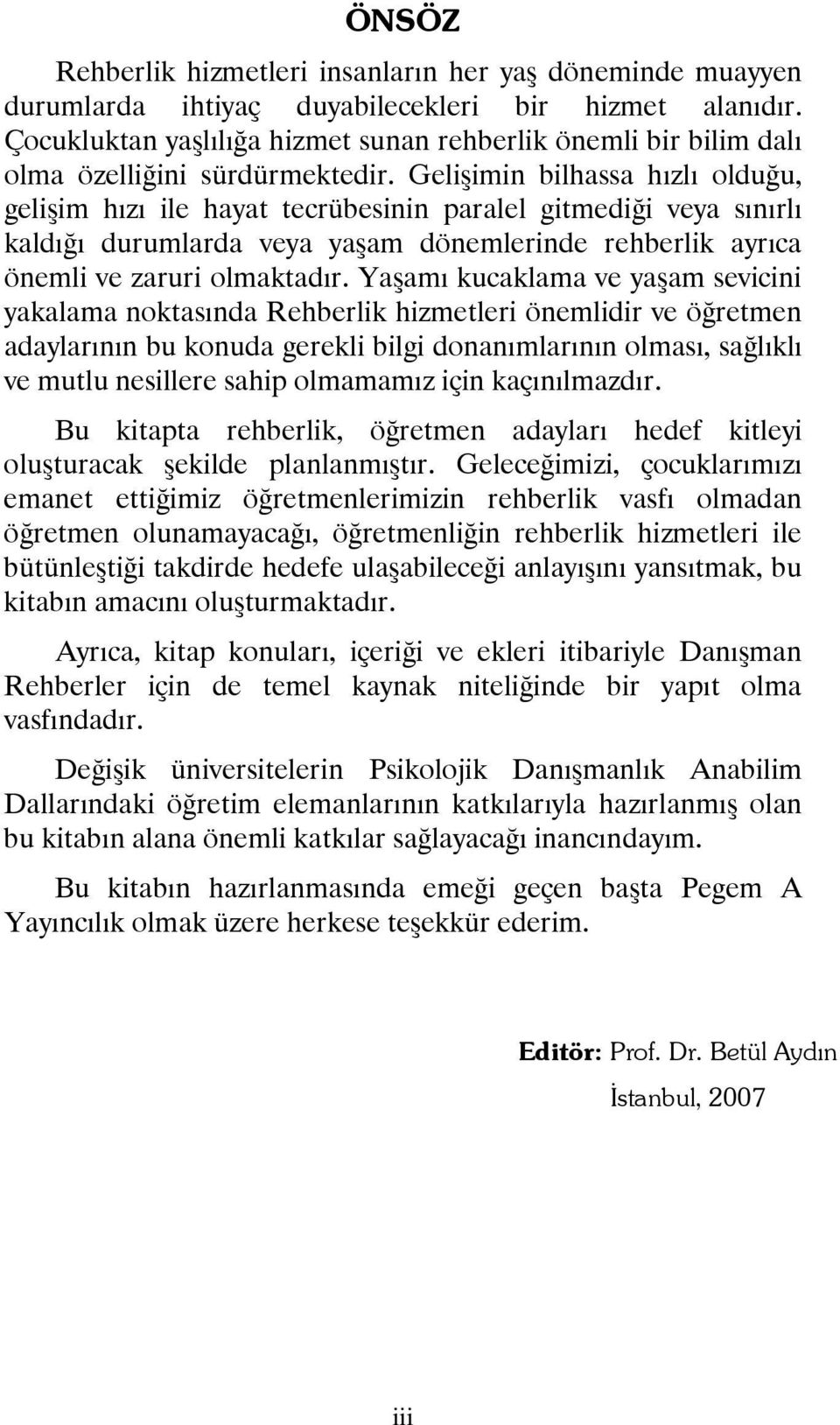 ÖNSÖZ

Rehberlik hizmetleri insanların her yaş döneminde muayyen durumlarda ihtiyaç duyabilecekleri bir hizmet alanıdır. Çocukluktan yaşlılığa hizmet sunan rehberlik önemli bir bilim dalı olma özelliğini sürdürmektedir. Gelişimin bilhassa hızlı olduğu, gelişim hızı ile hayat tecrübesinin paralel gitmediği veya sınırlı kaldığı durumlarda veya yaşam dönemlerinde rehberlik ayrıca önemli ve zaruri olmaktadır. Yaşamı kucaklama ve yaşam sevicini yakalama noktasında Rehberlik hizmetleri önemlidir ve öğretmen adaylarının bu konuda gerekli bilgi donanımlarının olması, sağlıklı ve mutlu nesillere sahip olmamamız için kaçınılmazdır.

Bu kitapta rehberlik, öğretmen adayları hedef kitleyi oluşturacak şekilde planlanmıştır. Geleceğimizi, çocuklarımızı emanet ettiğimiz öğretmenlerimizin rehberlik vasfı olmadan öğretmen olunamayacağı, öğretmenliğin rehberlik hizmetleri ile bütünleştiği takdirde hedefe ulaşabileceği anlayışını yansıtmak, bu kitabın amacını oluşturmaktadır.

Ayrıca, kitap konuları, içeriği ve ekleri itibariyle Danışman Rehberler için de temel kaynak niteliğinde bir yapıt olma vasfındadır.

Değişik üniversitelerin Psikolojik Danışmanlık Anabilim Dallarındaki öğretim elemanlarının katkılarıyla hazırlanmış olan bu kitabın alana önemli katkılar sağlayacağı inancındayım.

Bu kitabın hazırlanmasında emeği geçen başta Pegem A Yayıncılık olmak üzere herkese teşekkür ederim.

Editör: Prof. Dr. Betül Aydın
İstanbul, 2007

iii